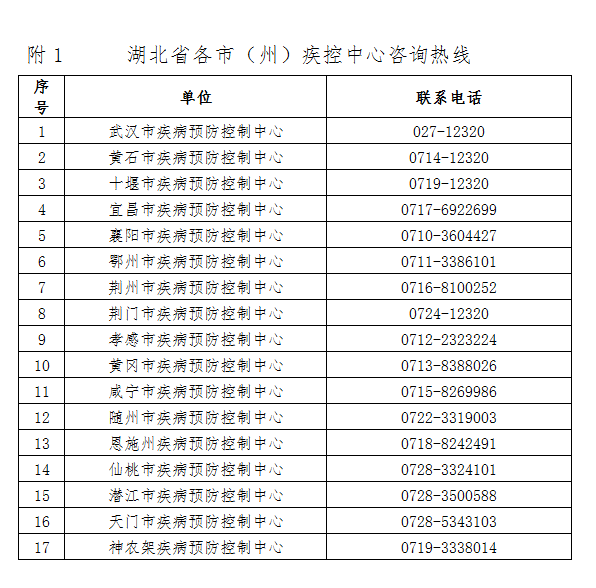 附 1　湖北省各市（州）疾控中心咨询热线

| 序号 | 单位 | 联系电话 |
|---|---|---|
| 1 | 武汉市疾病预防控制中心 | 027-12320 |
| 2 | 黄石市疾病预防控制中心 | 0714-12320 |
| 3 | 十堰市疾病预防控制中心 | 0719-12320 |
| 4 | 宜昌市疾病预防控制中心 | 0717-6922699 |
| 5 | 襄阳市疾病预防控制中心 | 0710-3604427 |
| 6 | 鄂州市疾病预防控制中心 | 0711-3386101 |
| 7 | 荆州市疾病预防控制中心 | 0716-8100252 |
| 8 | 荆门市疾病预防控制中心 | 0724-12320 |
| 9 | 孝感市疾病预防控制中心 | 0712-2323224 |
| 10 | 黄冈市疾病预防控制中心 | 0713-8388026 |
| 11 | 咸宁市疾病预防控制中心 | 0715-8269986 |
| 12 | 随州市疾病预防控制中心 | 0722-3319003 |
| 13 | 恩施州疾病预防控制中心 | 0718-8242491 |
| 14 | 仙桃市疾病预防控制中心 | 0728-3324101 |
| 15 | 潜江市疾病预防控制中心 | 0728-3500588 |
| 16 | 天门市疾病预防控制中心 | 0728-5343103 |
| 17 | 神农架疾病预防控制中心 | 0719-3338014 |